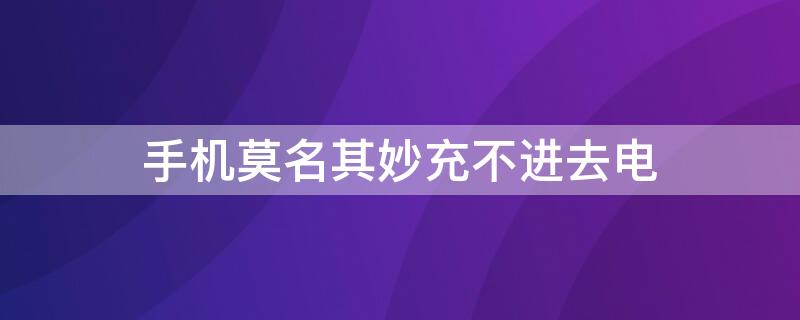 手机莫名其妙充不进去电